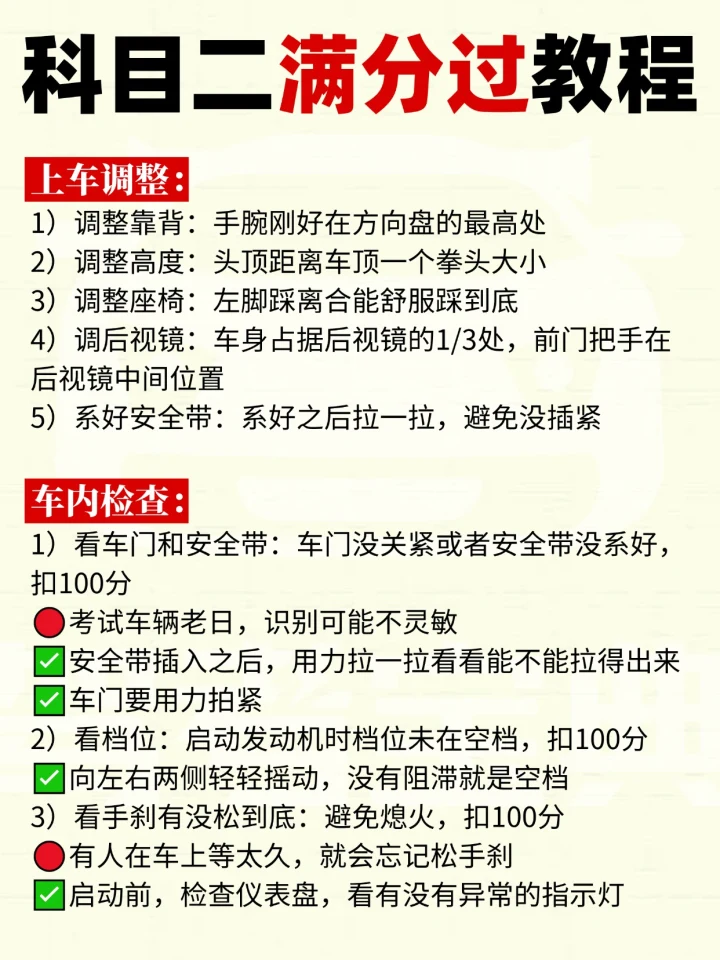 科目二满分过教程

上车调整：
1）调整靠背：手腕刚好在方向盘的最高处
2）调整高度：头顶距离车顶一个拳头大小
3）调整座椅：左脚踩离合能舒服踩到底
4）调后视镜：车身占据后视镜的1/3处，前门把手在后视镜中间位置
5）系好安全带：系好之后拉一拉，避免没插紧

车内检查：
1）看车门和安全带：车门没关紧或者安全带没系好，扣100分
🔴考试车辆老日，识别可能不灵敏
✅安全带插入之后，用力拉一拉看看能不能拉得出来
✅车门要用力拍紧
2）看档位：启动发动机时档位未在空档，扣100分
✅向左右两侧轻轻摇动，没有阻滞就是空档
3）看手刹有没松到底：避免熄火，扣100分
🔴有人在车上等太久，就会忘记松手刹
✅启动前，检查仪表盘，看有没有异常的指示灯